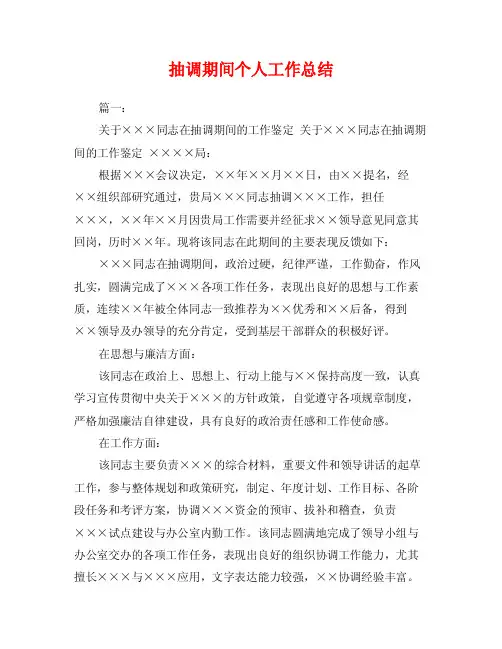 抽调期间个人工作总结

篇一：

关于×××同志在抽调期间的工作鉴定 关于×××同志在抽调期间的工作鉴定 ××××局：

根据×××会议决定，××年××月××日，由××提名，经××组织部研究通过，贵局×××同志抽调×××工作，担任×××，××年××月因贵局工作需要并经征求××领导意见同意其回岗，历时××年。现将该同志在此期间的主要表现反馈如下：

×××同志在抽调期间，政治过硬，纪律严谨，工作勤奋，作风扎实，圆满完成了×××各项工作任务，表现出良好的思想与工作素质，连续××年被全体同志一致推荐为××优秀和××后备，得到××领导及办领导的充分肯定，受到基层干部群众的积极好评。

在思想与廉洁方面：

该同志在政治上、思想上、行动上能与××保持高度一致，认真学习宣传贯彻中央关于×××的方针政策，自觉遵守各项规章制度，严格加强廉洁自律建设，具有良好的政治责任感和工作使命感。

在工作方面：

该同志主要负责×××的综合材料，重要文件和领导讲话的起草工作，参与整体规划和政策研究，制定、年度计划、工作目标、各阶段任务和考评方案，协调×××资金的预审、拔补和稽查，负责×××试点建设与办公室内勤工作。该同志圆满地完成了领导小组与办公室交办的各项工作任务，表现出良好的组织协调工作能力，尤其擅长×××与×××应用，文字表达能力较强，××协调经验丰富。